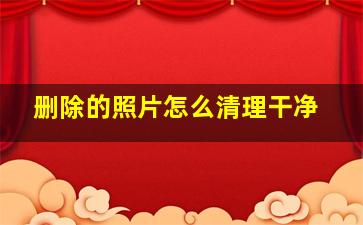 删除的照片怎么清理干净